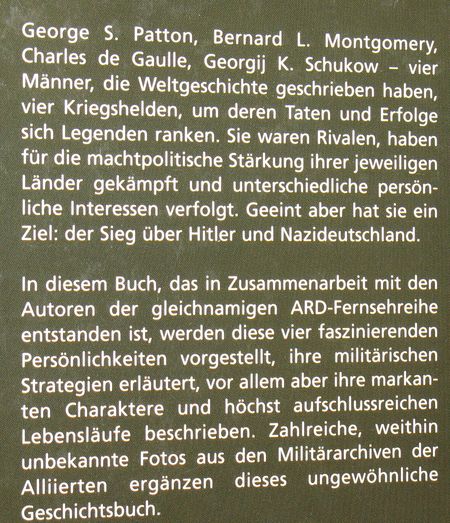 George S. Patton, Bernard L. Montgomery, Charles de Gaulle, Georgij K. Schukow – vier Männer, die Weltgeschichte geschrieben haben, vier Kriegshelden, um deren Taten und Erfolge sich Legenden ranken. Sie waren Rivalen, haben für die machtpolitische Stärkung ihrer jeweiligen Länder gekämpft und unterschiedliche persönliche Interessen verfolgt. Geeint aber hat sie ein Ziel: der Sieg über Hitler und Nazideutschland.

In diesem Buch, das in Zusammenarbeit mit den Autoren der gleichnamigen ARD-Fernsehreihe entstanden ist, werden diese vier faszinierenden Persönlichkeiten vorgestellt, ihre militärischen Strategien erläutert, vor allem aber ihre markanten Charaktere und höchst aufschlussreichen Lebensläufe beschrieben. Zahlreiche, weithin unbekannte Fotos aus den Militärarchiven der Alliierten ergänzen dieses ungewöhnliche Geschichtsbuch.